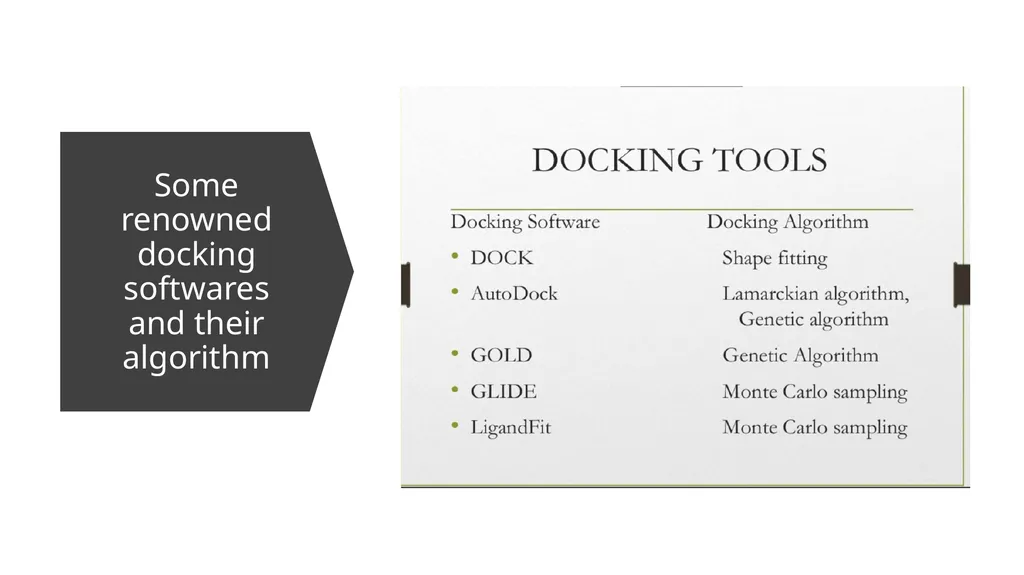 Some renowned docking softwares and their algorithm

DOCKING TOOLS

| Docking Software | Docking Algorithm |
|---|---|
| • DOCK | Shape fitting |
| • AutoDock | Lamarckian algorithm, Genetic algorithm |
| • GOLD | Genetic Algorithm |
| • GLIDE | Monte Carlo sampling |
| • LigandFit | Monte Carlo sampling |